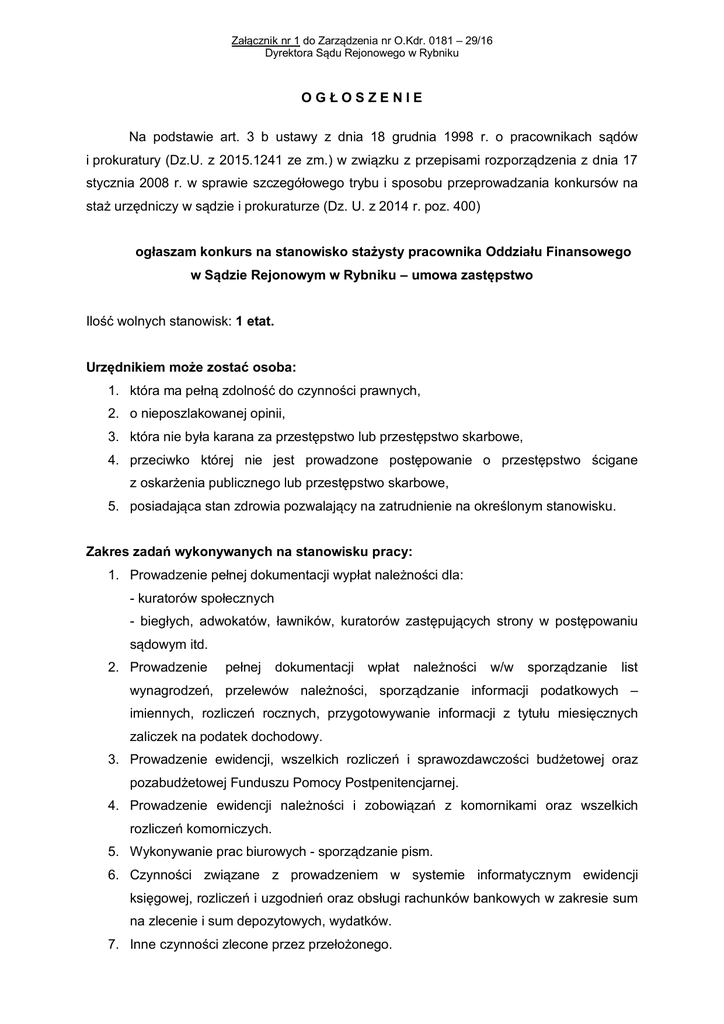 Załącznik nr 1 do Zarządzenia nr O.Kdr. 0181 – 29/16
Dyrektora Sądu Rejonowego w Rybniku

O G Ł O S Z E N I E

Na podstawie art. 3 b ustawy z dnia 18 grudnia 1998 r. o pracownikach sądów i prokuratury (Dz.U. z 2015.1241 ze zm.) w związku z przepisami rozporządzenia z dnia 17 stycznia 2008 r. w sprawie szczegółowego trybu i sposobu przeprowadzania konkursów na staż urzędniczy w sądzie i prokuraturze (Dz. U. z 2014 r. poz. 400)

ogłaszam konkurs na stanowisko stażysty pracownika Oddziału Finansowego w Sądzie Rejonowym w Rybniku – umowa zastępstwo

Ilość wolnych stanowisk: 1 etat.

Urzędnikiem może zostać osoba:
1. która ma pełną zdolność do czynności prawnych,
2. o nieposzlakowanej opinii,
3. która nie była karana za przestępstwo lub przestępstwo skarbowe,
4. przeciwko której nie jest prowadzone postępowanie o przestępstwo ścigane z oskarżenia publicznego lub przestępstwo skarbowe,
5. posiadająca stan zdrowia pozwalający na zatrudnienie na określonym stanowisku.

Zakres zadań wykonywanych na stanowisku pracy:
1. Prowadzenie pełnej dokumentacji wypłat należności dla:
- kuratorów społecznych
- biegłych, adwokatów, ławników, kuratorów zastępujących strony w postępowaniu sądowym itd.
2. Prowadzenie pełnej dokumentacji wpłat należności w/w sporządzanie list wynagrodzeń, przelewów należności, sporządzanie informacji podatkowych – imiennych, rozliczeń rocznych, przygotowywanie informacji z tytułu miesięcznych zaliczek na podatek dochodowy.
3. Prowadzenie ewidencji, wszelkich rozliczeń i sprawozdawczości budżetowej oraz pozabudżetowej Funduszu Pomocy Postpenitencjarnej.
4. Prowadzenie ewidencji należności i zobowiązań z komornikami oraz wszelkich rozliczeń komorniczych.
5. Wykonywanie prac biurowych - sporządzanie pism.
6. Czynności związane z prowadzeniem w systemie informatycznym ewidencji księgowej, rozliczeń i uzgodnień oraz obsługi rachunków bankowych w zakresie sum na zlecenie i sum depozytowych, wydatków.
7. Inne czynności zlecone przez przełożonego.